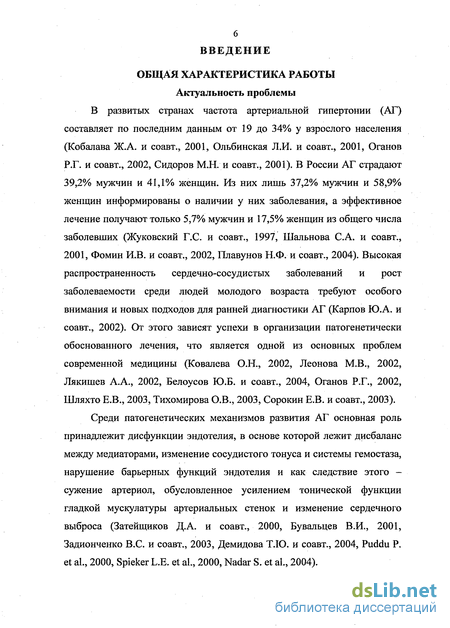 6

ВВЕДЕНИЕ

ОБЩАЯ ХАРАКТЕРИСТИКА РАБОТЫ

Актуальность проблемы

В развитых странах частота артериальной гипертонии (АГ) составляет по последним данным от 19 до 34% у взрослого населения (Кобалава Ж.А. и соавт., 2001, Ольбинская Л.И. и соавт., 2001, Оганов Р.Г. и соавт., 2002, Сидоров М.Н. и соавт., 2001). В России АГ страдают 39,2% мужчин и 41,1% женщин. Из них лишь 37,2% мужчин и 58,9% женщин информированы о наличии у них заболевания, а эффективное лечение получают только 5,7% мужчин и 17,5% женщин из общего числа заболевших (Жуковский Г.С. и соавт., 1997, Шальнова С.А. и соавт., 2001, Фомин И.В. и соавт., 2002, Плавунов Н.Ф. и соавт., 2004). Высокая распространенность сердечно-сосудистых заболеваний и рост заболеваемости среди людей молодого возраста требуют особого внимания и новых подходов для ранней диагностики АГ (Карпов Ю.А. и соавт., 2002). От этого зависят успехи в организации патогенетически обоснованного лечения, что является одной из основных проблем современной медицины (Ковалева О.Н., 2002, Леонова М.В., 2002, Лякишев А.А., 2002, Белоусов Ю.Б. и соавт., 2004, Оганов Р.Г., 2002, Шляхто Е.В., 2003, Тихомирова О.В., 2003, Сорокин Е.В. и соавт., 2003).

Среди патогенетических механизмов развития АГ основная роль принадлежит дисфункции эндотелия, в основе которой лежит дисбаланс между медиаторами, изменение сосудистого тонуса и системы гемостаза, нарушение барьерных функций эндотелия и как следствие этого – сужение артериол, обусловленное усилением тонической функции гладкой мускулатуры артериальных стенок и изменение сердечного выброса (Затейщиков Д.А. и соавт., 2000, Бувальцев В.И., 2001, Задионченко В.С. и соавт., 2003, Демидова Т.Ю. и соавт., 2004, Puddu P. et al., 2000, Spieker L.E. et al., 2000, Nadar S. et al., 2004).

dsLib.net
библиотека диссертаций